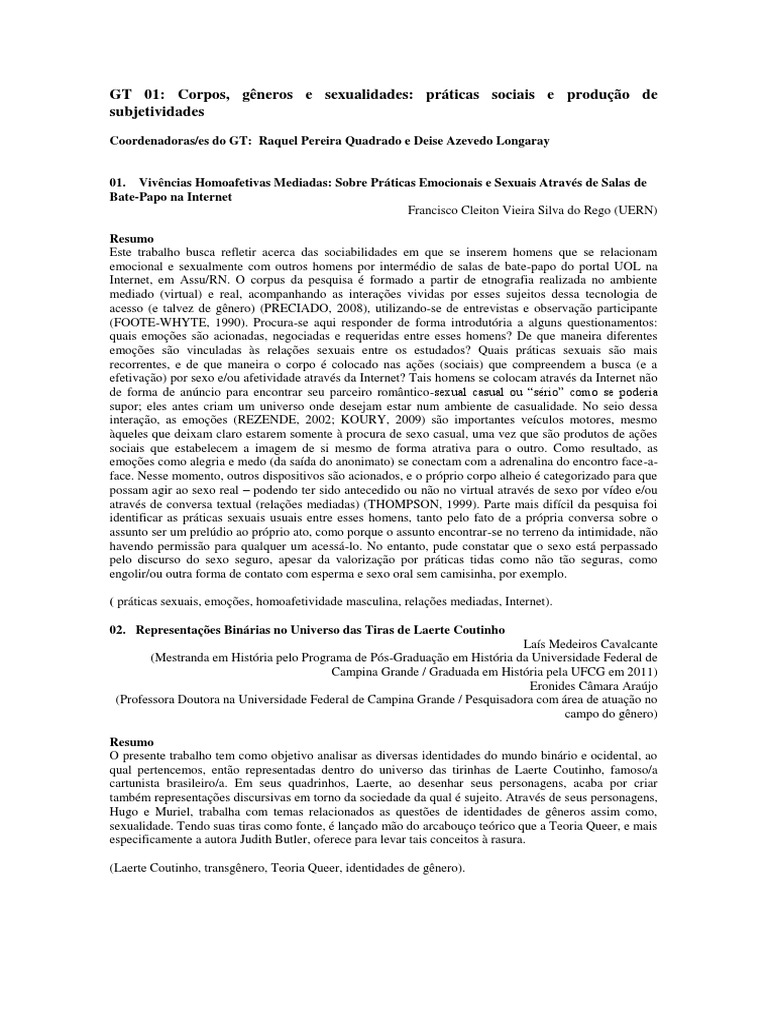 GT 01: Corpos, gêneros e sexualidades: práticas sociais e produção de subjetividades

Coordenadoras/es do GT: Raquel Pereira Quadrado e Deise Azevedo Longaray

01. Vivências Homoafetivas Mediadas: Sobre Práticas Emocionais e Sexuais Através de Salas de Bate-Papo na Internet

Francisco Cleiton Vieira Silva do Rego (UERN)

Resumo
Este trabalho busca refletir acerca das sociabilidades em que se inserem homens que se relacionam emocional e sexualmente com outros homens por intermédio de salas de bate-papo do portal UOL na Internet, em Assu/RN. O corpus da pesquisa é formado a partir de etnografia realizada no ambiente mediado (virtual) e real, acompanhando as interações vividas por esses sujeitos dessa tecnologia de acesso (e talvez de gênero) (PRECIADO, 2008), utilizando-se de entrevistas e observação participante (FOOTE-WHYTE, 1990). Procura-se aqui responder de forma introdutória a alguns questionamentos: quais emoções são acionadas, negociadas e requeridas entre esses homens? De que maneira diferentes emoções são vinculadas às relações sexuais entre os estudados? Quais práticas sexuais são mais recorrentes, e de que maneira o corpo é colocado nas ações (sociais) que compreendem a busca (e a efetivação) por sexo e/ou afetividade através da Internet? Tais homens se colocam através da Internet não de forma de anúncio para encontrar seu parceiro romântico-sexual casual ou "sério" como se poderia supor; eles antes criam um universo onde desejam estar num ambiente de casualidade. No seio dessa interação, as emoções (REZENDE, 2002; KOURY, 2009) são importantes veículos motores, mesmo àqueles que deixam claro estarem somente à procura de sexo casual, uma vez que são produtos de ações sociais que estabelecem a imagem de si mesmo de forma atrativa para o outro. Como resultado, as emoções como alegria e medo (da saída do anonimato) se conectam com a adrenalina do encontro face-a-face. Nesse momento, outros dispositivos são acionados, e o próprio corpo alheio é categorizado para que possam agir ao sexo real – podendo ter sido antecedido ou não no virtual através de sexo por vídeo e/ou através de conversa textual (relações mediadas) (THOMPSON, 1999). Parte mais difícil da pesquisa foi identificar as práticas sexuais usuais entre esses homens, tanto pelo fato de a própria conversa sobre o assunto ser um prelúdio ao próprio ato, como porque o assunto encontrar-se no terreno da intimidade, não havendo permissão para qualquer um acessá-lo. No entanto, pude constatar que o sexo está perpassado pelo discurso do sexo seguro, apesar da valorização por práticas tidas como não tão seguras, como engolir/ou outra forma de contato com esperma e sexo oral sem camisinha, por exemplo.

( práticas sexuais, emoções, homoafetividade masculina, relações mediadas, Internet).

02. Representações Binárias no Universo das Tiras de Laerte Coutinho

Laís Medeiros Cavalcante
(Mestranda em História pelo Programa de Pós-Graduação em História da Universidade Federal de Campina Grande / Graduada em História pela UFCG em 2011)
Eronides Câmara Araújo
(Professora Doutora na Universidade Federal de Campina Grande / Pesquisadora com área de atuação no campo do gênero)

Resumo
O presente trabalho tem como objetivo analisar as diversas identidades do mundo binário e ocidental, ao qual pertencemos, então representadas dentro do universo das tirinhas de Laerte Coutinho, famoso/a cartunista brasileiro/a. Em seus quadrinhos, Laerte, ao desenhar seus personagens, acaba por criar também representações discursivas em torno da sociedade da qual é sujeito. Através de seus personagens, Hugo e Muriel, trabalha com temas relacionados as questões de identidades de gêneros assim como, sexualidade. Tendo suas tiras como fonte, é lançado mão do arcabouço teórico que a Teoria Queer, e mais especificamente a autora Judith Butler, oferece para levar tais conceitos à rasura.

(Laerte Coutinho, transgênero, Teoria Queer, identidades de gênero).